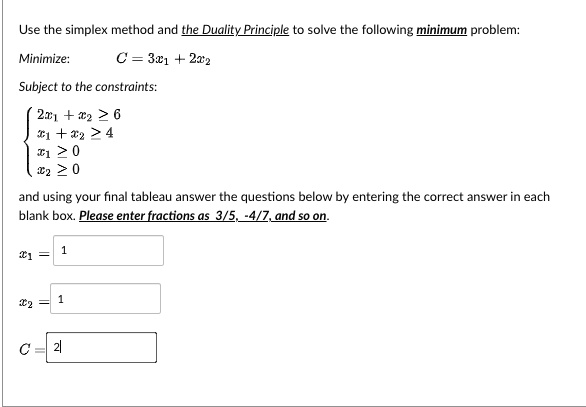 Use the simplex method and the Duality Principle to solve the following minimum problem:

Minimize: $C = 3x_1 + 2x_2$

Subject to the constraints:

$\begin{cases} 2x_1 + x_2 \geq 6 \\ x_1 + x_2 \geq 4 \\ x_1 \geq 0 \\ x_2 \geq 0 \end{cases}$

and using your final tableau answer the questions below by entering the correct answer in each blank box. Please enter fractions as 3/5, -4/7, and so on.

$x_1 =$ 1

$x_2 =$ 1

$C =$ 2